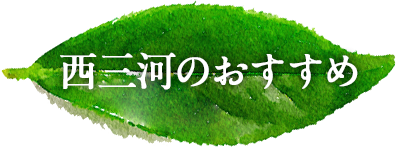 西三河のおすすめ